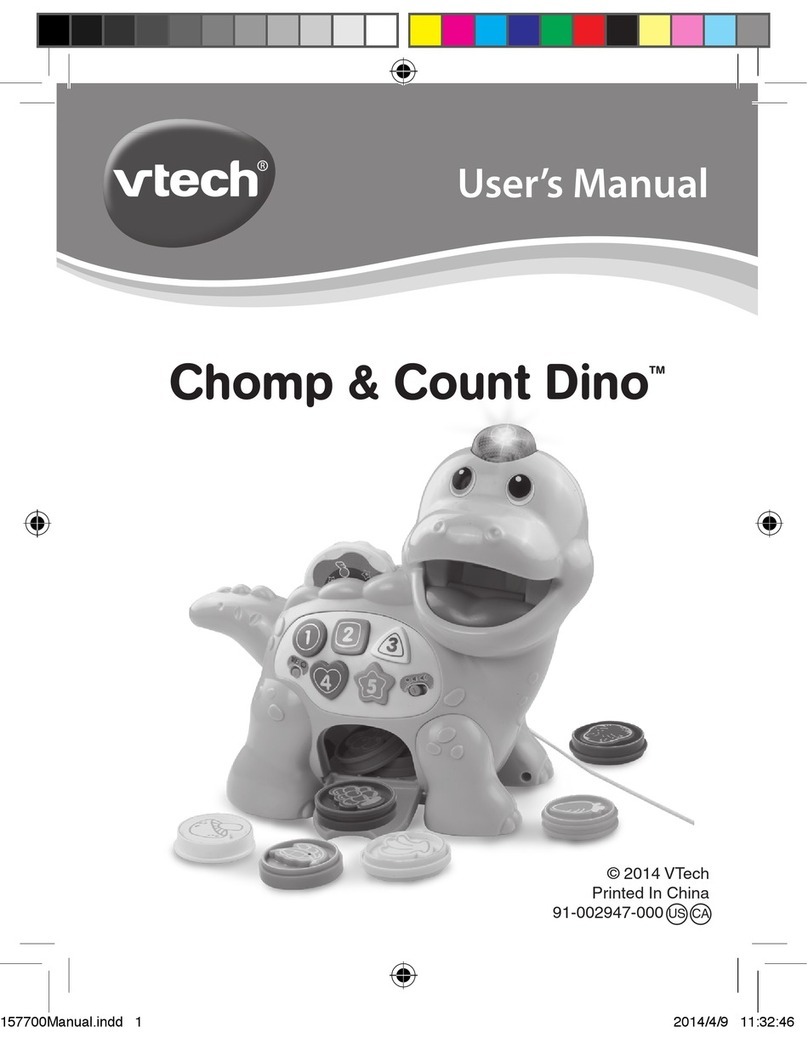 vtech®

User's Manual

Chomp & Count Dino™

1 2 3 4 5

© 2014 VTech
Printed In China
91-002947-000 US CA

157700Manual.indd 1

2014/4/9 11:32:46